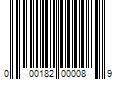 0 00182 00008 9